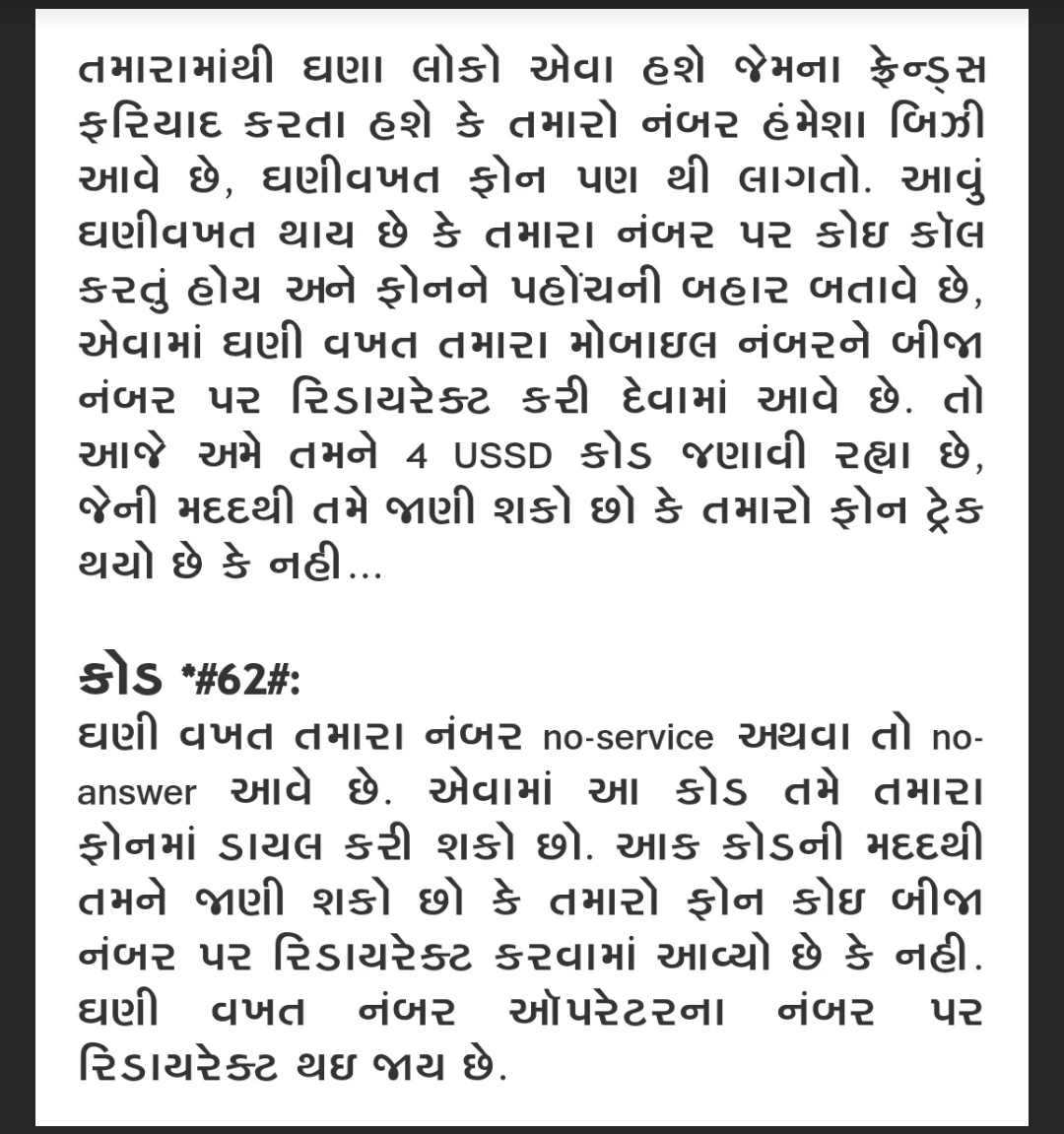 તમારામાંથી ઘણા લોકો એવા હશે જેમના ફ્રેન્ડ્સ ફરિયાદ કરતા હશે કે તમારો નંબર હંમેશા બિઝી આવે છે, ઘણીવખત ફોન પણ થી લાગતો. આવું ઘણીવખત થાય છે કે તમારા નંબર પર કોઇ કૉલ કરતું હોય અને ફોનને પહોંચની બહાર બતાવે છે, એવામાં ઘણી વખત તમારા મોબાઇલ નંબરને બીજા નંબર પર રિડાયરેક્ટ કરી દેવામાં આવે છે. તો આજે અમે તમને 4 USSD કોડ જણાવી રહ્યા છે, જેની મદદથી તમે જાણી શકો છો કે તમારો ફોન ટ્રેક થયો છે કે નહી...

કોડ *#62#:
ઘણી વખત તમારા નંબર no-service અથવા તો no-answer આવે છે. એવામાં આ કોડ તમે તમારા ફોનમાં ડાયલ કરી શકો છો. આક કોડની મદદથી તમને જાણી શકો છો કે તમારો ફોન કોઇ બીજા નંબર પર રિડાયરેક્ટ કરવામાં આવ્યો છે કે નહી. ઘણી વખત નંબર ઑપરેટરના નંબર પર રિડાયરેક્ટ થઇ જાય છે.